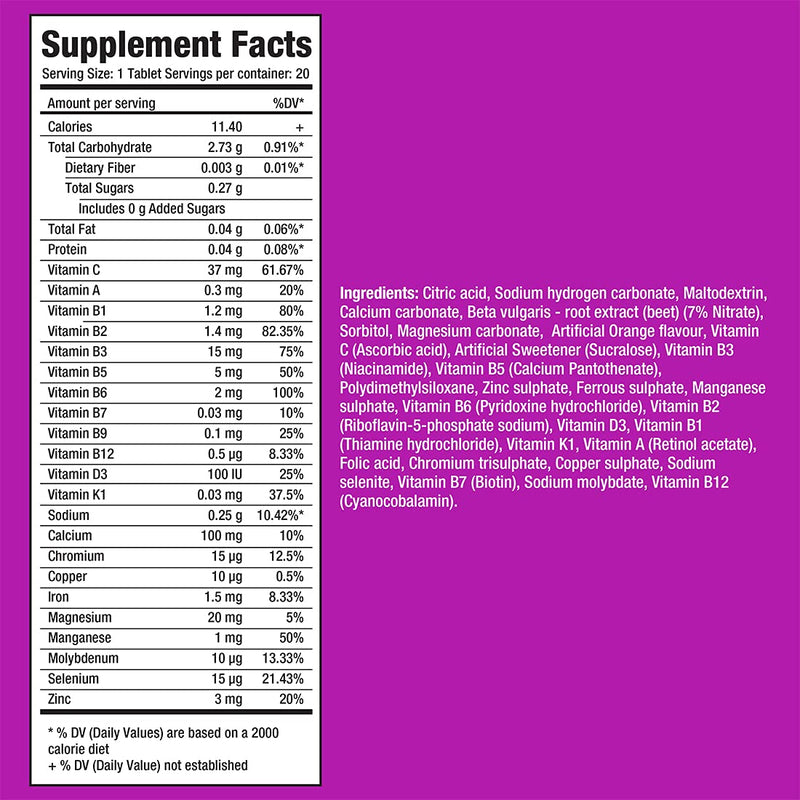 Supplement Facts
Serving Size: 1 Tablet Servings per container: 20

| Amount per serving | | %DV* |
|---|---|---|
| Calories | 11.40 | + |
| Total Carbohydrate | 2.73 g | 0.91%* |
| Dietary Fiber | 0.003 g | 0.01%* |
| Total Sugars | 0.27 g | |
| Includes 0 g Added Sugars | | |
| Total Fat | 0.04 g | 0.06%* |
| Protein | 0.04 g | 0.08%* |
| Vitamin C | 37 mg | 61.67% |
| Vitamin A | 0.3 mg | 20% |
| Vitamin B1 | 1.2 mg | 80% |
| Vitamin B2 | 1.4 mg | 82.35% |
| Vitamin B3 | 15 mg | 75% |
| Vitamin B5 | 5 mg | 50% |
| Vitamin B6 | 2 mg | 100% |
| Vitamin B7 | 0.03 mg | 10% |
| Vitamin B9 | 0.1 mg | 25% |
| Vitamin B12 | 0.5 μg | 8.33% |
| Vitamin D3 | 100 IU | 25% |
| Vitamin K1 | 0.03 mg | 37.5% |
| Sodium | 0.25 g | 10.42%* |
| Calcium | 100 mg | 10% |
| Chromium | 15 μg | 12.5% |
| Copper | 10 μg | 0.5% |
| Iron | 1.5 mg | 8.33% |
| Magnesium | 20 mg | 5% |
| Manganese | 1 mg | 50% |
| Molybdenum | 10 μg | 13.33% |
| Selenium | 15 μg | 21.43% |
| Zinc | 3 mg | 20% |

* % DV (Daily Values) are based on a 2000 calorie diet
+ % DV (Daily Value) not established

Ingredients: Citric acid, Sodium hydrogen carbonate, Maltodextrin, Calcium carbonate, Beta vulgaris - root extract (beet) (7% Nitrate), Sorbitol, Magnesium carbonate, Artificial Orange flavour, Vitamin C (Ascorbic acid), Artificial Sweetener (Sucralose), Vitamin B3 (Niacinamide), Vitamin B5 (Calcium Pantothenate), Polydimethylsiloxane, Zinc sulphate, Ferrous sulphate, Manganese sulphate, Vitamin B6 (Pyridoxine hydrochloride), Vitamin B2 (Riboflavin-5-phosphate sodium), Vitamin D3, Vitamin B1 (Thiamine hydrochloride), Vitamin K1, Vitamin A (Retinol acetate), Folic acid, Chromium trisulphate, Copper sulphate, Sodium selenite, Vitamin B7 (Biotin), Sodium molybdate, Vitamin B12 (Cyanocobalamin).